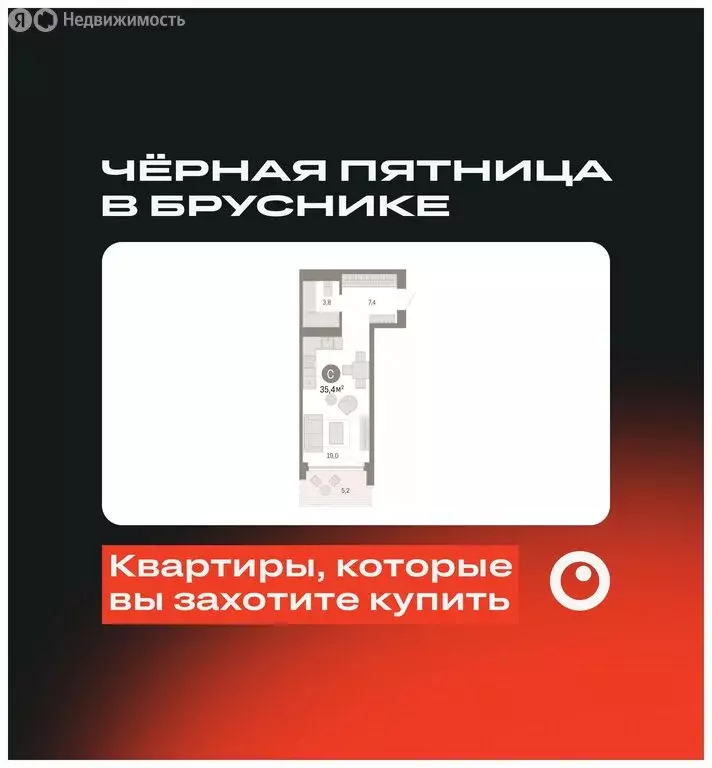 Я Недвижимость

ЧЁРНАЯ ПЯТНИЦА В БРУСНИКЕ

3,8
7,4
С
35,4м$^2$
19,0
5,2

Квартиры, которые вы захотите купить